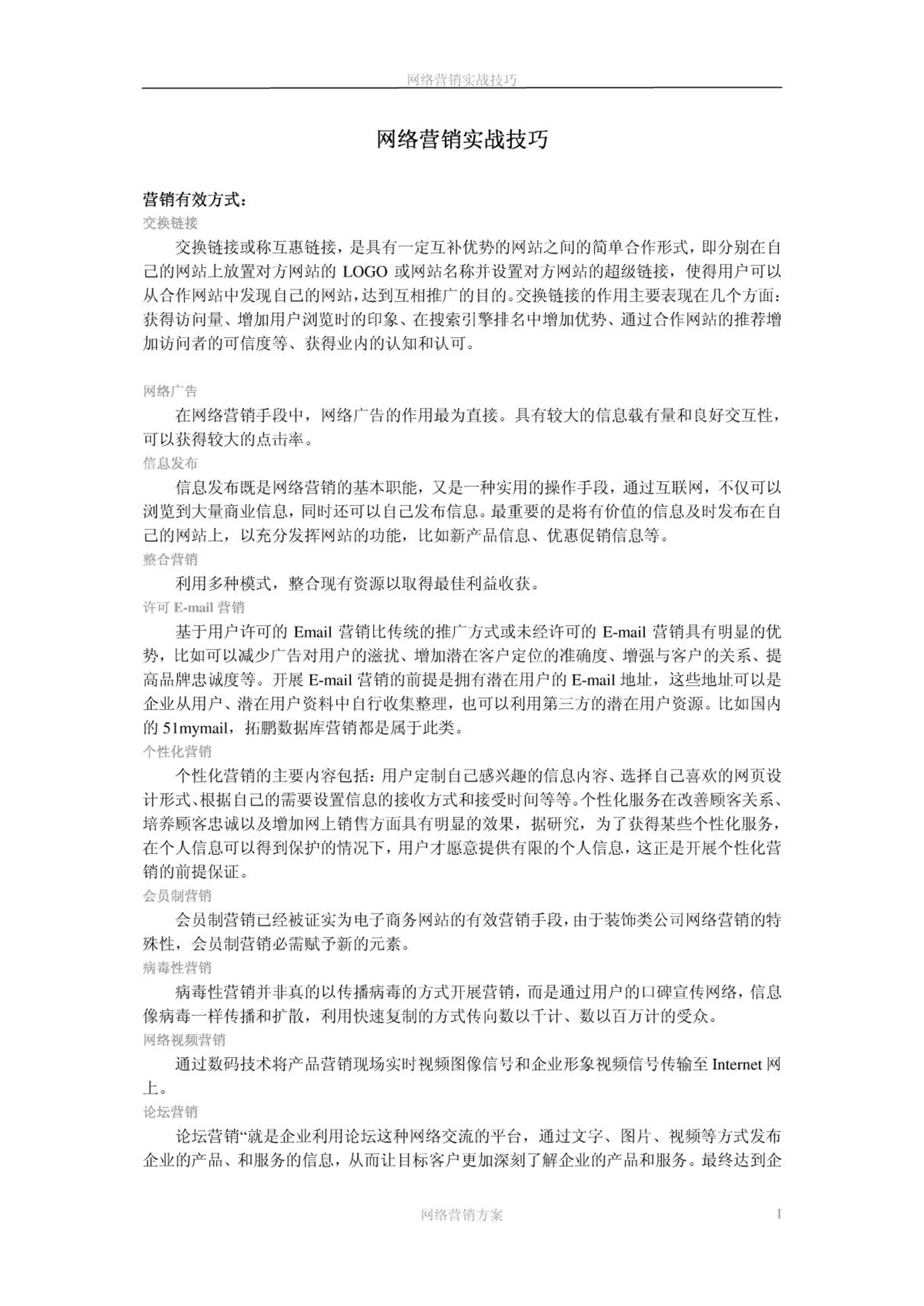 网络营销实战技巧

网络营销实战技巧

营销有效方式：
交换链接

交换链接或称互惠链接，是具有一定互补优势的网站之间的简单合作形式，即分别在自己的网站上放置对方网站的 LOGO 或网站名称并设置对方网站的超级链接，使得用户可以从合作网站中发现自己的网站，达到互相推广的目的。交换链接的作用主要表现在几个方面：获得访问量、增加用户浏览时的印象、在搜索引擎排名中增加优势、通过合作网站的推荐增加访问者的可信度等、获得业内的认知和认可。

网络广告

在网络营销手段中，网络广告的作用最为直接。具有较大的信息载有量和良好交互性，可以获得较大的点击率。

信息发布

信息发布既是网络营销的基本职能，又是一种实用的操作手段，通过互联网，不仅可以浏览到大量商业信息，同时还可以自己发布信息。最重要的是将有价值的信息及时发布在自己的网站上，以充分发挥网站的功能，比如新产品信息、优惠促销信息等。

整合营销

利用多种模式，整合现有资源以取得最佳利益收获。

许可 E-mail 营销

基于用户许可的 Email 营销比传统的推广方式或未经许可的 E-mail 营销具有明显的优势，比如可以减少广告对用户的滋扰、增加潜在客户定位的准确度、增强与客户的关系、提高品牌忠诚度等。开展 E-mail 营销的前提是拥有潜在用户的 E-mail 地址，这些地址可以是企业从用户、潜在用户资料中自行收集整理，也可以利用第三方的潜在用户资源。比如国内的 51mymail，拓鹏数据库营销都是属于此类。

个性化营销

个性化营销的主要内容包括：用户定制自己感兴趣的信息内容、选择自己喜欢的网页设计形式、根据自己的需要设置信息的接收方式和接受时间等等。个性化服务在改善顾客关系、培养顾客忠诚以及增加网上销售方面具有明显的效果，据研究，为了获得某些个性化服务，在个人信息可以得到保护的情况下，用户才愿意提供有限的个人信息，这正是开展个性化营销的前提保证。

会员制营销

会员制营销已经被证实为电子商务网站的有效营销手段，由于装饰类公司网络营销的特殊性，会员制营销必需赋予新的元素。

病毒性营销

病毒性营销并非真的以传播病毒的方式开展营销，而是通过用户的口碑宣传网络，信息像病毒一样传播和扩散，利用快速复制的方式传向数以千计、数以百万计的受众。

网络视频营销

通过数码技术将产品营销现场实时视频图像信号和企业形象视频信号传输至 Internet 网上。

论坛营销

论坛营销“就是企业利用论坛这种网络交流的平台，通过文字、图片、视频等方式发布企业的产品、和服务的信息，从而让目标客户更加深刻了解企业的产品和服务。最终达到企

网络营销方案 I